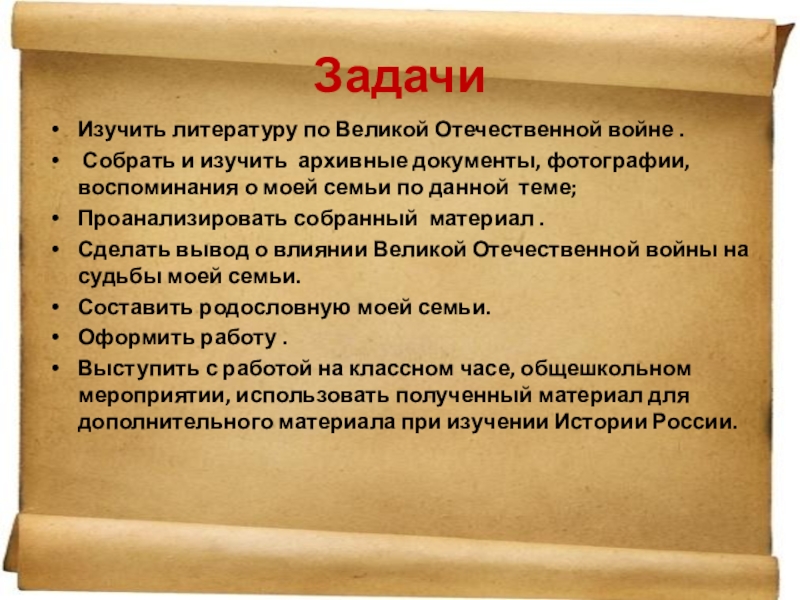 Задачи

• Изучить литературу по Великой Отечественной войне .
• Собрать и изучить архивные документы, фотографии, воспоминания о моей семьи по данной теме;
• Проанализировать собранный материал .
• Сделать вывод о влиянии Великой Отечественной войны на судьбы моей семьи.
• Составить родословную моей семьи.
• Оформить работу .
• Выступить с работой на классном часе, общешкольном мероприятии, использовать полученный материал для дополнительного материала при изучении Истории России.